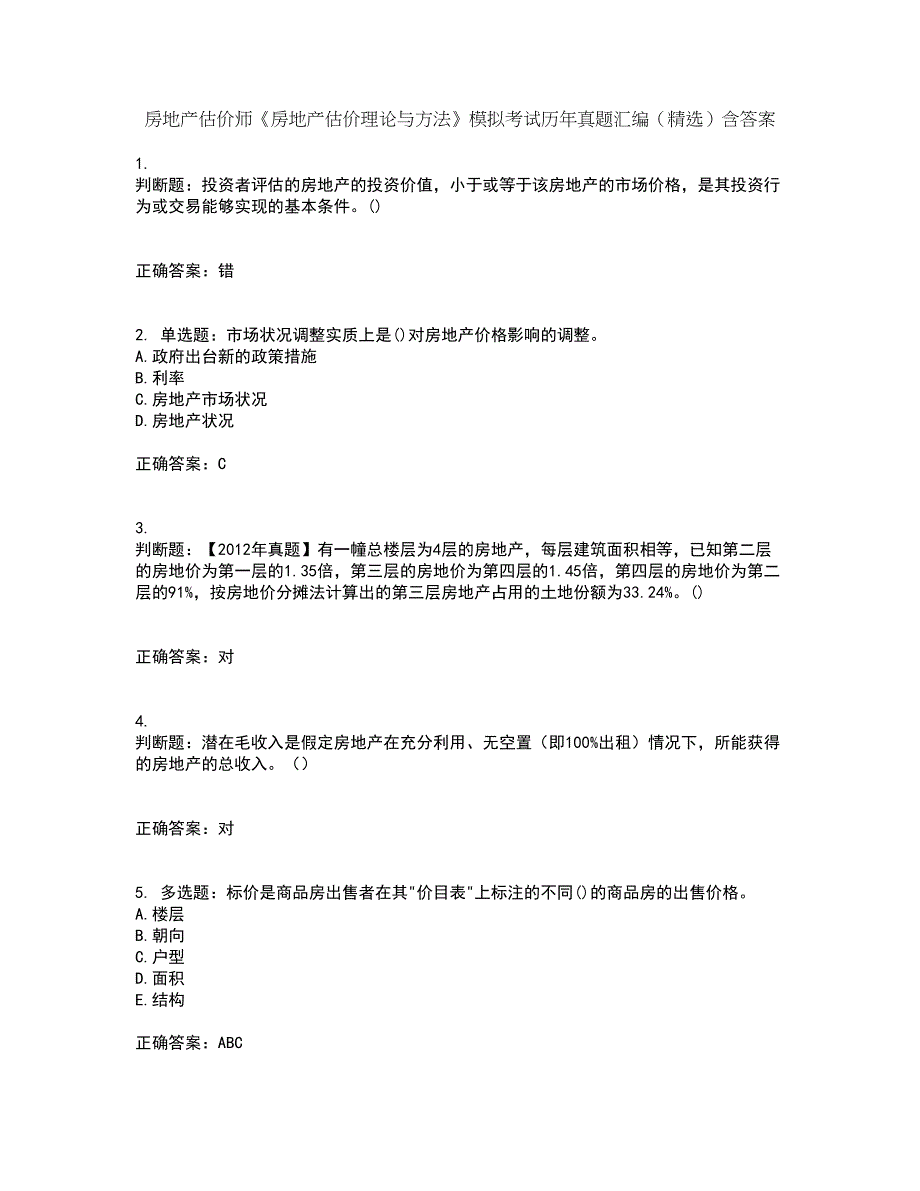 房地产估价师《房地产估价理论与方法》模拟考试历年真题汇编（精选）含答案

1.
判断题：投资者评估的房地产的投资价值，小于或等于该房地产的市场价格，是其投资行为或交易能够实现的基本条件。()

正确答案：错

2. 单选题：市场状况调整实质上是()对房地产价格影响的调整。
A.政府出台新的政策措施
B.利率
C.房地产市场状况
D.房地产状况

正确答案：C

3.
判断题：【2012年真题】有一幢总楼层为4层的房地产，每层建筑面积相等，已知第二层的房地价为第一层的1.35倍，第三层的房地价为第四层的1.45倍，第四层的房地价为第二层的91%，按房地价分摊法计算出的第三层房地产占用的土地份额为33.24%。()

正确答案：对

4.
判断题：潜在毛收入是假定房地产在充分利用、无空置（即100%出租）情况下，所能获得的房地产的总收入。（）

正确答案：对

5. 多选题：标价是商品房出售者在其"价目表"上标注的不同()的商品房的出售价格。
A.楼层
B.朝向
C.户型
D.面积
E.结构

正确答案：ABC